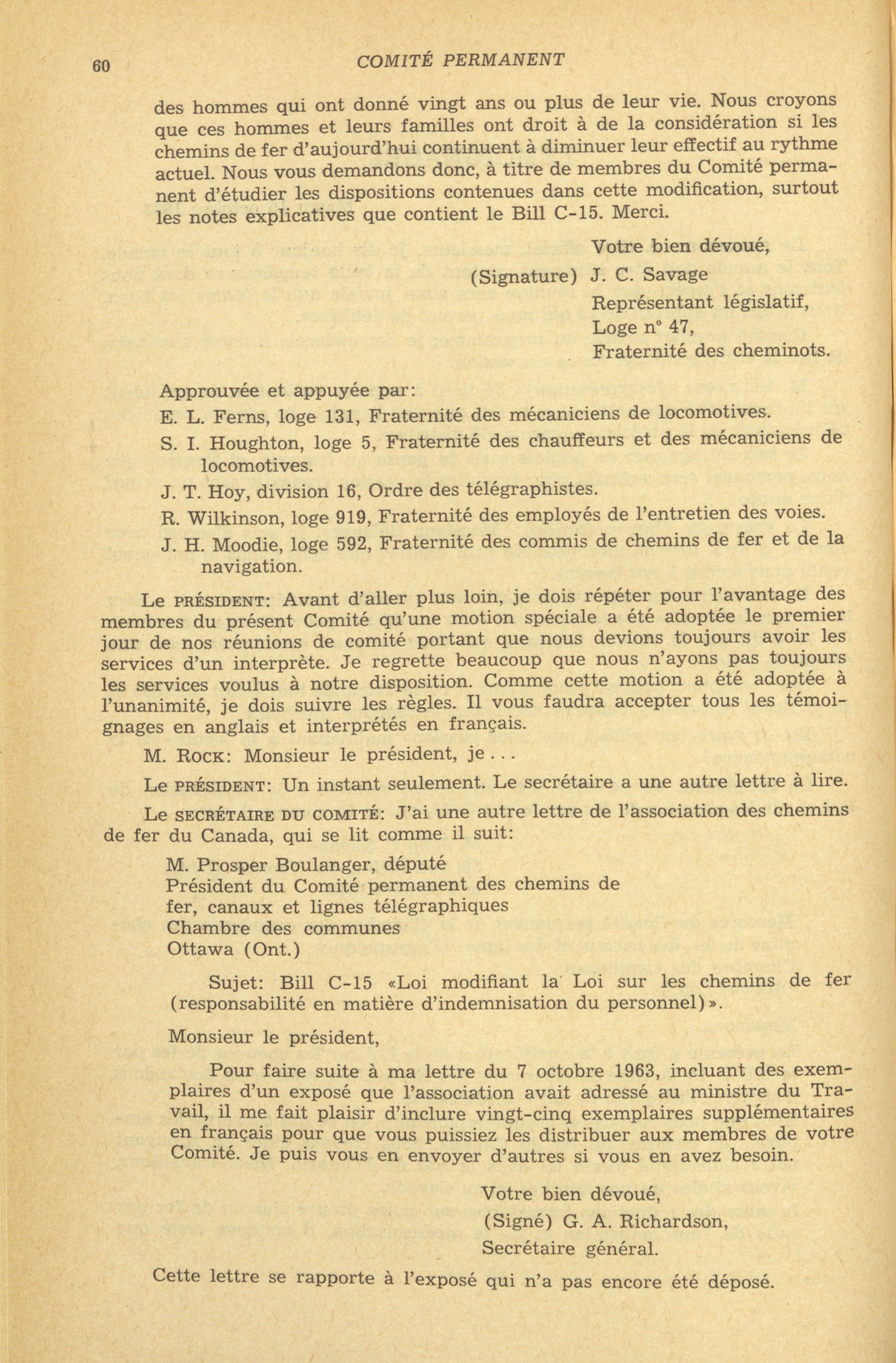 60 COMITÉ PERMANENT

des hommes qui ont donné vingt ans ou plus de leur vie. Nous croyons que ces hommes et leurs familles ont droit à de la considération si les chemins de fer d'aujourd'hui continuent à diminuer leur effectif au rythme actuel. Nous vous demandons donc, à titre de membres du Comité permanent d'étudier les dispositions contenues dans cette modification, surtout les notes explicatives que contient le Bill C-15. Merci.

Votre bien dévoué,
(Signature) J. C. Savage
Représentant législatif,
Loge n° 47,
Fraternité des cheminots.

Approuvée et appuyée par:

E. L. Ferns, loge 131, Fraternité des mécaniciens de locomotives.

S. I. Houghton, loge 5, Fraternité des chauffeurs et des mécaniciens de locomotives.

J. T. Hoy, division 16, Ordre des télégraphistes.

R. Wilkinson, loge 919, Fraternité des employés de l'entretien des voies.

J. H. Moodie, loge 592, Fraternité des commis de chemins de fer et de la navigation.

Le PRÉSIDENT: Avant d'aller plus loin, je dois répéter pour l'avantage des membres du présent Comité qu'une motion spéciale a été adoptée le premier jour de nos réunions de comité portant que nous devions toujours avoir les services d'un interprète. Je regrette beaucoup que nous n'ayons pas toujours les services voulus à notre disposition. Comme cette motion a été adoptée à l'unanimité, je dois suivre les règles. Il vous faudra accepter tous les témoignages en anglais et interprétés en français.

M. ROCK: Monsieur le président, je . . .

Le PRÉSIDENT: Un instant seulement. Le secrétaire a une autre lettre à lire.

Le SECRÉTAIRE DU COMITÉ: J'ai une autre lettre de l'association des chemins de fer du Canada, qui se lit comme il suit:

M. Prosper Boulanger, député
Président du Comité permanent des chemins de fer, canaux et lignes télégraphiques
Chambre des communes
Ottawa (Ont.)

Sujet: Bill C-15 «Loi modifiant la Loi sur les chemins de fer (responsabilité en matière d'indemnisation du personnel)».

Monsieur le président,

Pour faire suite à ma lettre du 7 octobre 1963, incluant des exemplaires d'un exposé que l'association avait adressé au ministre du Travail, il me fait plaisir d'inclure vingt-cinq exemplaires supplémentaires en français pour que vous puissiez les distribuer aux membres de votre Comité. Je puis vous en envoyer d'autres si vous en avez besoin.

Votre bien dévoué,
(Signé) G. A. Richardson,
Secrétaire général.

Cette lettre se rapporte à l'exposé qui n'a pas encore été déposé.